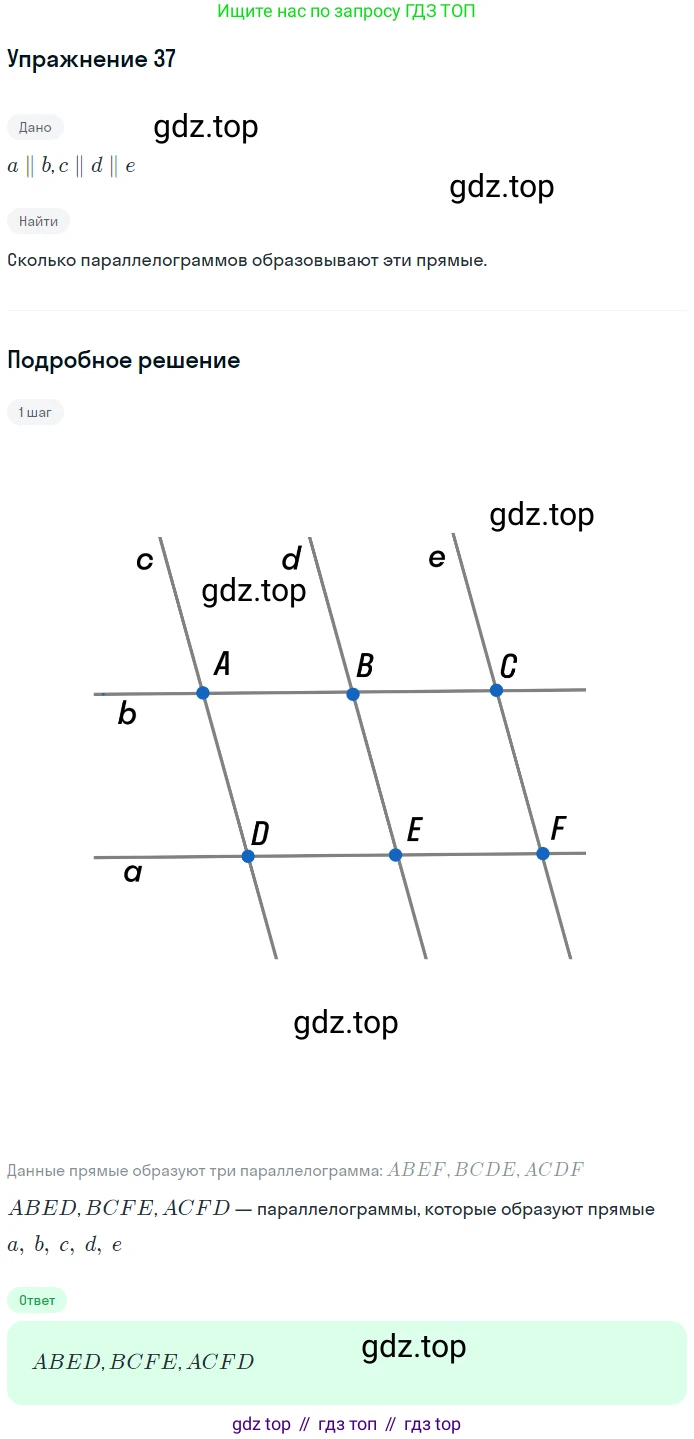 Ищите нас по запросу ГДЗ ТОП

Упражнение 37

Дано

$a \parallel b, c \parallel d \parallel e$

Найти

Сколько параллелограммов образовывают эти прямые.

Подробное решение

1 шаг

c
d
e
A
B
C
b
D
E
F
a

Данные прямые образуют три параллелограмма: $ABEF, BCDE, ACDF$

$ABED, BCFE, ACFD$ — параллелограммы, которые образуют прямые $a, b, c, d, e$

Ответ

$ABED, BCFE, ACFD$

gdz top // гдз топ // гдз top

gdz.top